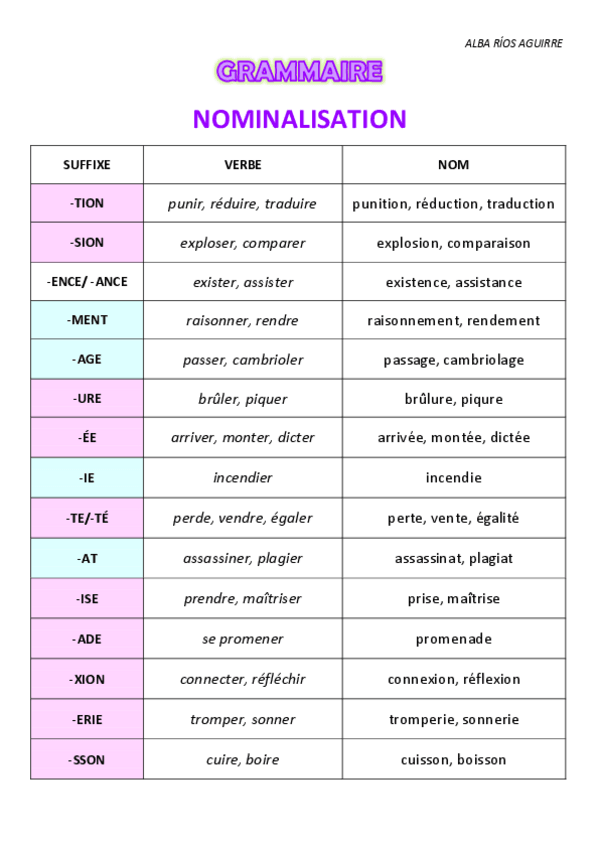 ALBA RÍOS AGUIRRE

GRAMMAIRE

NOMINALISATION

| SUFFIXE | VERBE | NOM |
|---|---|---|
| -TION | punir, réduire, traduire | punition, réduction, traduction |
| -SION | exploser, comparer | explosion, comparaison |
| -ENCE/ -ANCE | exister, assister | existence, assistance |
| -MENT | raisonner, rendre | raisonnement, rendement |
| -AGE | passer, cambrioler | passage, cambriolage |
| -URE | brûler, piquer | brûlure, piqure |
| -ÉE | arriver, monter, dicter | arrivée, montée, dictée |
| -IE | incendier | incendie |
| -TE/-TÉ | perde, vendre, égaler | perte, vente, égalité |
| -AT | assassiner, plagier | assassinat, plagiat |
| -ISE | prendre, maîtriser | prise, maîtrise |
| -ADE | se promener | promenade |
| -XION | connecter, réfléchir | connexion, réflexion |
| -ERIE | tromper, sonner | tromperie, sonnerie |
| -SSON | cuire, boire | cuisson, boisson |